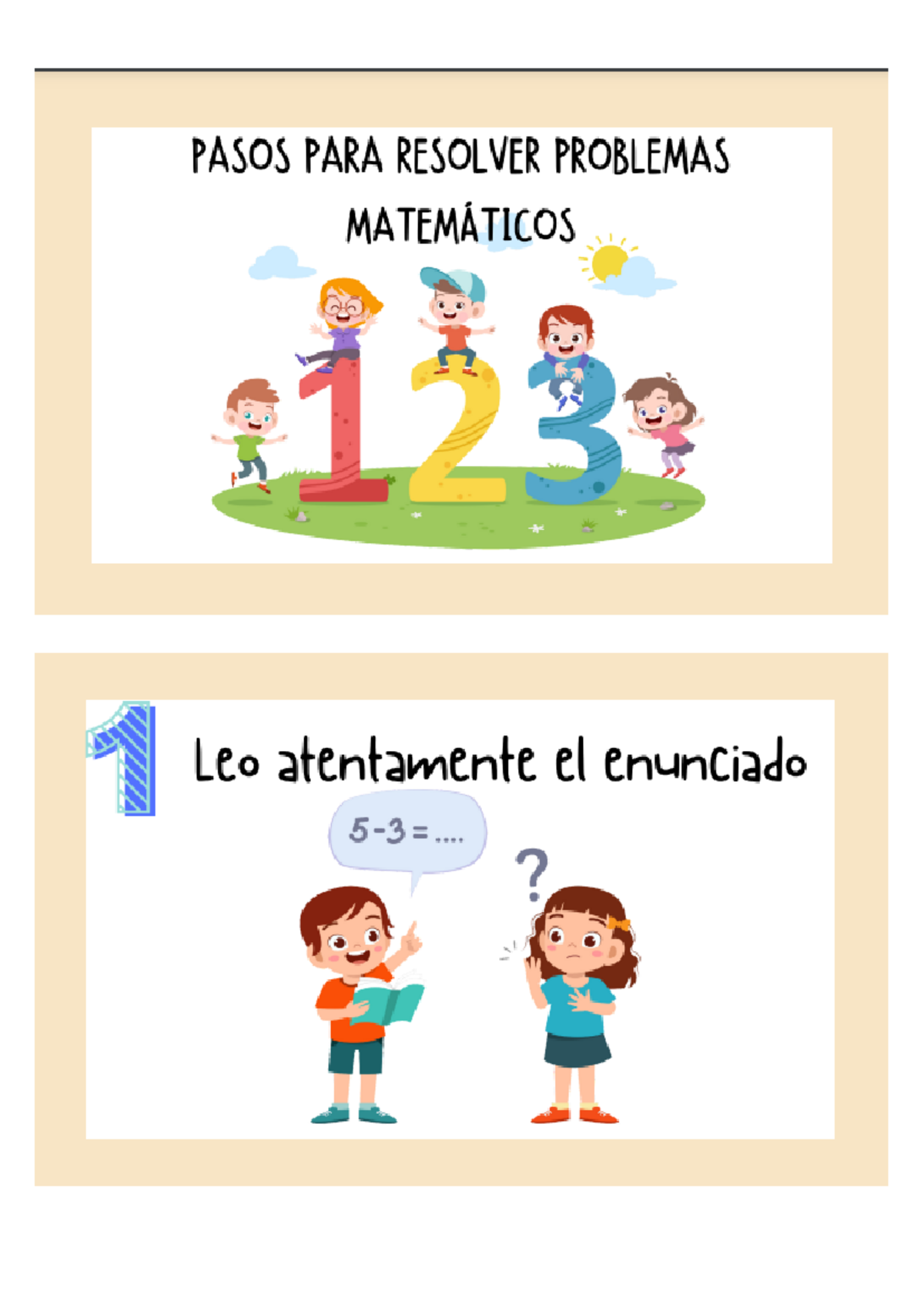 PASOS PARA RESOLVER PROBLEMAS MATEMÁTICOS

1 2 3

1 Leo atentamente el enunciado

$5-3=....$

?